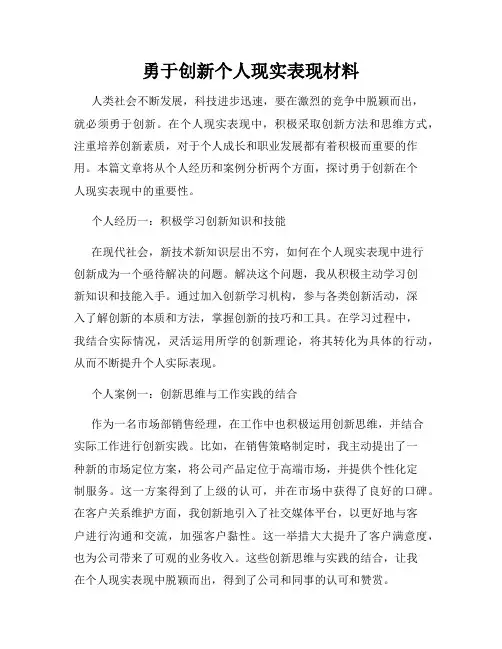 勇于创新个人现实表现材料

人类社会不断发展，科技进步迅速，要在激烈的竞争中脱颖而出，就必须勇于创新。在个人现实表现中，积极采取创新方法和思维方式，注重培养创新素质，对于个人成长和职业发展都有着积极而重要的作用。本篇文章将从个人经历和案例分析两个方面，探讨勇于创新在个人现实表现中的重要性。

个人经历一：积极学习创新知识和技能

在现代社会，新技术新知识层出不穷，如何在个人现实表现中进行创新成为一个亟待解决的问题。解决这个问题，我从积极主动学习创新知识和技能入手。通过加入创新学习机构，参与各类创新活动，深入了解创新的本质和方法，掌握创新的技巧和工具。在学习过程中，我结合实际情况，灵活运用所学的创新理论，将其转化为具体的行动，从而不断提升个人实际表现。

个人案例一：创新思维与工作实践的结合

作为一名市场部销售经理，在工作中也积极运用创新思维，并结合实际工作进行创新实践。比如，在销售策略制定时，我主动提出了一种新的市场定位方案，将公司产品定位于高端市场，并提供个性化定制服务。这一方案得到了上级的认可，并在市场中获得了良好的口碑。在客户关系维护方面，我创新地引入了社交媒体平台，以更好地与客户进行沟通和交流，加强客户黏性。这一举措大大提升了客户满意度，也为公司带来了可观的业务收入。这些创新思维与实践的结合，让我在个人现实表现中脱颖而出，得到了公司和同事的认可和赞赏。